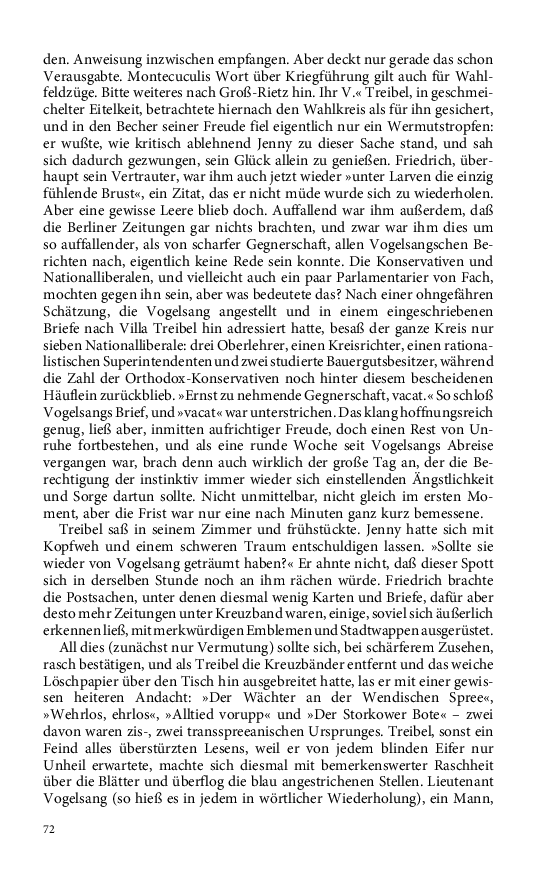 den. Anweisung inzwischen empfangen. Aber deckt nur gerade das schon Verausgabte. Montecuculis Wort über Kriegführung gilt auch für Wahlfeldzüge. Bitte weiteres nach Groß-Rietz hin. Ihr V.« Treibel, in geschmeichelter Eitelkeit, betrachtete hiernach den Wahlkreis als für ihn gesichert, und in den Becher seiner Freude fiel eigentlich nur ein Wermutstropfen: er wußte, wie kritisch ablehnend Jenny zu dieser Sache stand, und sah sich dadurch gezwungen, sein Glück allein zu genießen. Friedrich, überhaupt sein Vertrauter, war ihm auch jetzt wieder »unter Larven die einzig fühlende Brust«, ein Zitat, das er nicht müde wurde sich zu wiederholen. Aber eine gewisse Leere blieb doch. Auffallend war ihm außerdem, daß die Berliner Zeitungen gar nichts brachten, und zwar war ihm dies um so auffallender, als von scharfer Gegnerschaft, allen Vogelsangschen Berichten nach, eigentlich keine Rede sein konnte. Die Konservativen und Nationalliberalen, und vielleicht auch ein paar Parlamentarier von Fach, mochten gegen ihn sein, aber was bedeutete das? Nach einer ohngefähren Schätzung, die Vogelsang angestellt und in einem eingeschriebenen Briefe nach Villa Treibel hin adressiert hatte, besaß der ganze Kreis nur sieben Nationalliberale: drei Oberlehrer, einen Kreisrichter, einen rationalistischen Superintendenten und zwei studierte Bauergutsbesitzer, während die Zahl der Orthodox-Konservativen noch hinter diesem bescheidenen Häuflein zurückblieb. »Ernst zu nehmende Gegnerschaft, vacat.« So schloß Vogelsangs Brief, und »vacat« war unterstrichen. Das klang hoffnungsreich genug, ließ aber, inmitten aufrichtiger Freude, doch einen Rest von Unruhe fortbestehen, und als eine runde Woche seit Vogelsangs Abreise vergangen war, brach denn auch wirklich der große Tag an, der die Berechtigung der instinktiv immer wieder sich einstellenden Ängstlichkeit und Sorge dartun sollte. Nicht unmittelbar, nicht gleich im ersten Moment, aber die Frist war nur eine nach Minuten ganz kurz bemessene.

Treibel saß in seinem Zimmer und frühstückte. Jenny hatte sich mit Kopfweh und einem schweren Traum entschuldigen lassen. »Sollte sie wieder von Vogelsang geträumt haben?« Er ahnte nicht, daß dieser Spott sich in derselben Stunde noch an ihm rächen würde. Friedrich brachte die Postsachen, unter denen diesmal wenig Karten und Briefe, dafür aber desto mehr Zeitungen unter Kreuzband waren, einige, soviel sich äußerlich erkennen ließ, mit merkwürdigen Emblemen und Stadtwappen ausgerüstet.

All dies (zunächst nur Vermutung) sollte sich, bei schärferem Zusehen, rasch bestätigen, und als Treibel die Kreuzbänder entfernt und das weiche Löschpapier über den Tisch hin ausgebreitet hatte, las er mit einer gewissen heiteren Andacht: »Der Wächter an der Wendischen Spree«, »Wehrlos, ehrlos«, »Alltied vorupp« und »Der Storkower Bote« – zwei davon waren zis-, zwei transspreeanischen Ursprunges. Treibel, sonst ein Feind alles überstürzten Lesens, weil er von jedem blinden Eifer nur Unheil erwartete, machte sich diesmal mit bemerkenswerter Raschheit über die Blätter und überflog die blau angestrichenen Stellen. Lieutenant Vogelsang (so hieß es in jedem in wörtlicher Wiederholung), ein Mann,

72